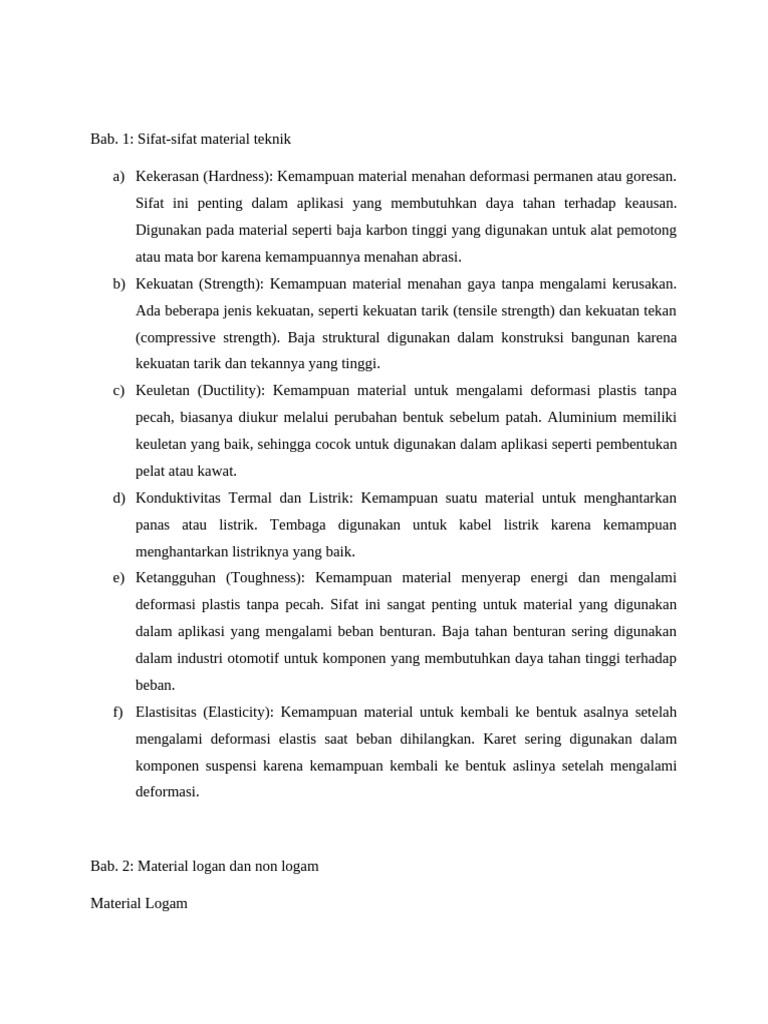 Bab. 1: Sifat-sifat material teknik

a) Kekerasan (Hardness): Kemampuan material menahan deformasi permanen atau goresan. Sifat ini penting dalam aplikasi yang membutuhkan daya tahan terhadap keausan. Digunakan pada material seperti baja karbon tinggi yang digunakan untuk alat pemotong atau mata bor karena kemampuannya menahan abrasi.

b) Kekuatan (Strength): Kemampuan material menahan gaya tanpa mengalami kerusakan. Ada beberapa jenis kekuatan, seperti kekuatan tarik (tensile strength) dan kekuatan tekan (compressive strength). Baja struktural digunakan dalam konstruksi bangunan karena kekuatan tarik dan tekannya yang tinggi.

c) Keuletan (Ductility): Kemampuan material untuk mengalami deformasi plastis tanpa pecah, biasanya diukur melalui perubahan bentuk sebelum patah. Aluminium memiliki keuletan yang baik, sehingga cocok untuk digunakan dalam aplikasi seperti pembentukan pelat atau kawat.

d) Konduktivitas Termal dan Listrik: Kemampuan suatu material untuk menghantarkan panas atau listrik. Tembaga digunakan untuk kabel listrik karena kemampuan menghantarkan listriknya yang baik.

e) Ketangguhan (Toughness): Kemampuan material menyerap energi dan mengalami deformasi plastis tanpa pecah. Sifat ini sangat penting untuk material yang digunakan dalam aplikasi yang mengalami beban benturan. Baja tahan benturan sering digunakan dalam industri otomotif untuk komponen yang membutuhkan daya tahan tinggi terhadap beban.

f) Elastisitas (Elasticity): Kemampuan material untuk kembali ke bentuk asalnya setelah mengalami deformasi elastis saat beban dihilangkan. Karet sering digunakan dalam komponen suspensi karena kemampuan kembali ke bentuk aslinya setelah mengalami deformasi.

Bab. 2: Material logan dan non logam

Material Logam